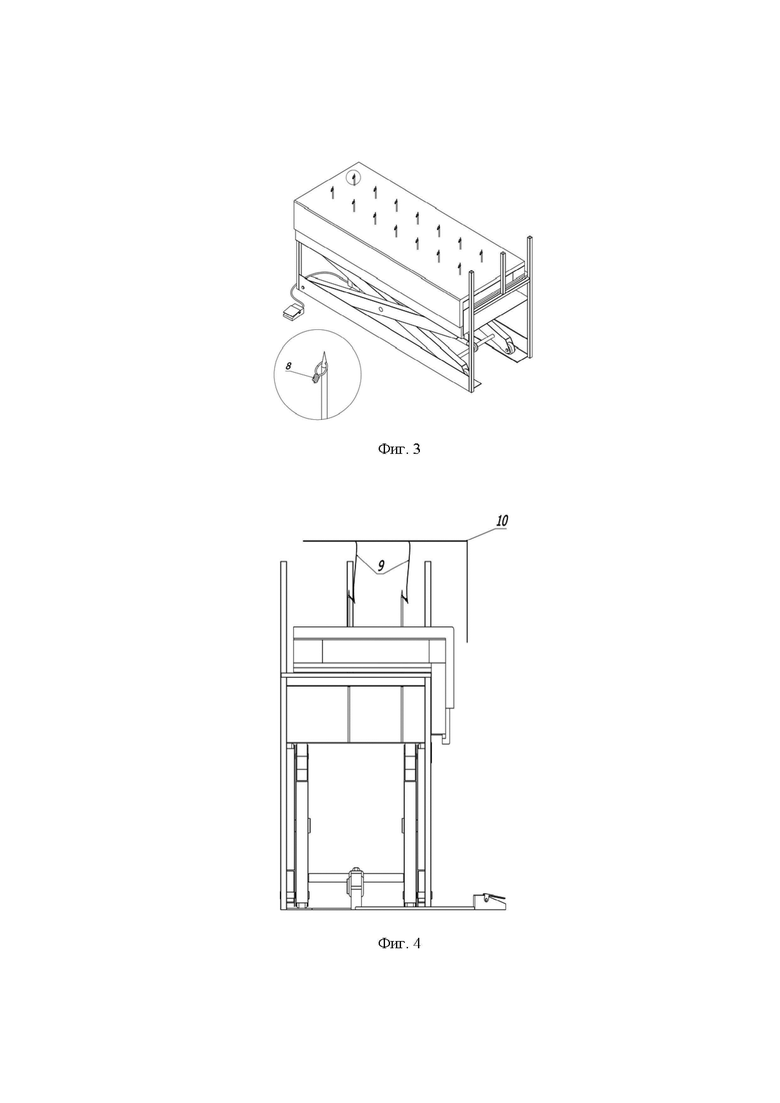 8

Фиг. 3

10

9

Фиг. 4